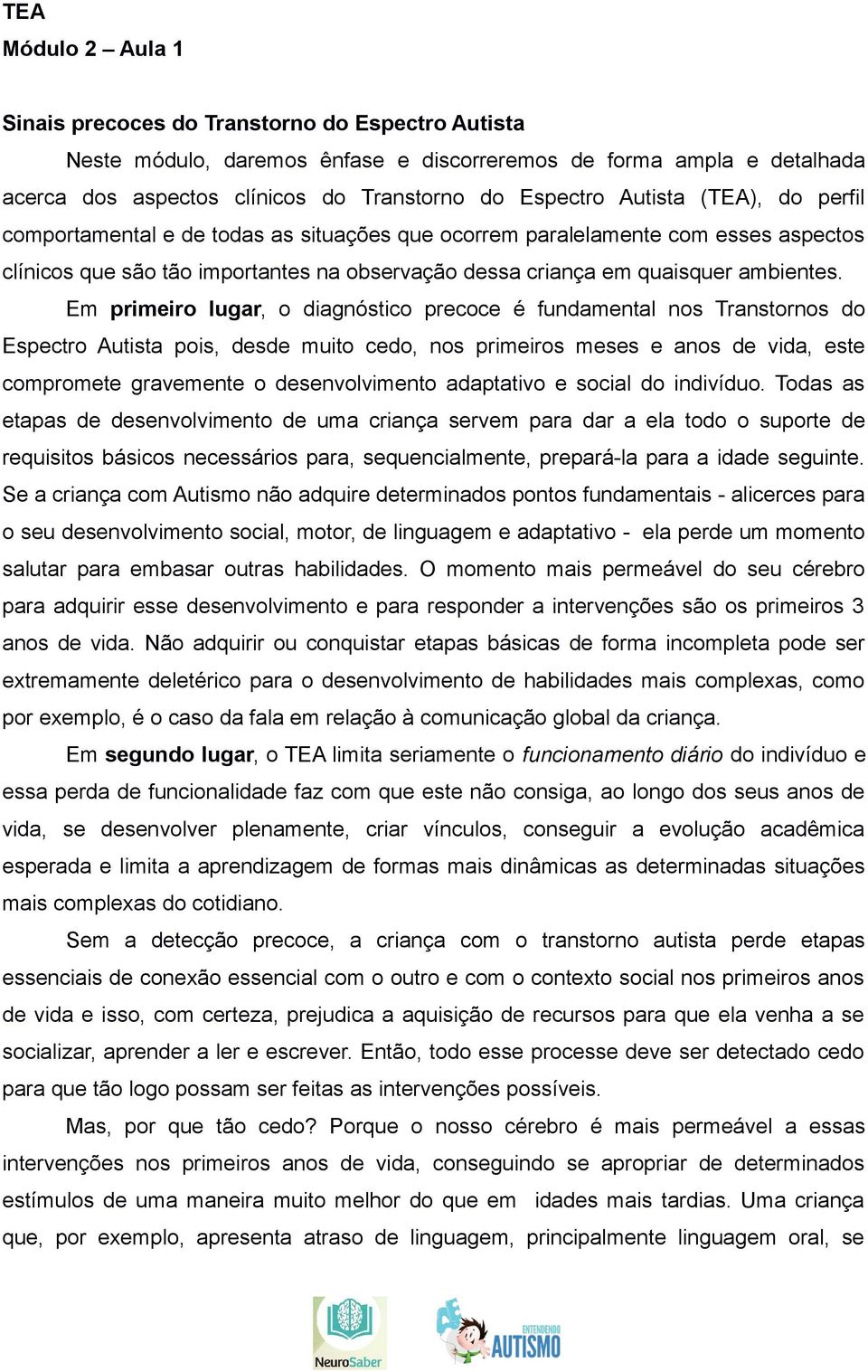 TEA
Módulo 2 – Aula 1

Sinais precoces do Transtorno do Espectro Autista
Neste módulo, daremos ênfase e discorreremos de forma ampla e detalhada acerca dos aspectos clínicos do Transtorno do Espectro Autista (TEA), do perfil comportamental e de todas as situações que ocorrem paralelamente com esses aspectos clínicos que são tão importantes na observação dessa criança em quaisquer ambientes.

Em primeiro lugar, o diagnóstico precoce é fundamental nos Transtornos do Espectro Autista pois, desde muito cedo, nos primeiros meses e anos de vida, este compromete gravemente o desenvolvimento adaptativo e social do indivíduo. Todas as etapas de desenvolvimento de uma criança servem para dar a ela todo o suporte de requisitos básicos necessários para, sequencialmente, prepará-la para a idade seguinte. Se a criança com Autismo não adquire determinados pontos fundamentais - alicerces para o seu desenvolvimento social, motor, de linguagem e adaptativo - ela perde um momento salutar para embasar outras habilidades. O momento mais permeável do seu cérebro para adquirir esse desenvolvimento e para responder a intervenções são os primeiros 3 anos de vida. Não adquirir ou conquistar etapas básicas de forma incompleta pode ser extremamente deletérico para o desenvolvimento de habilidades mais complexas, como por exemplo, é o caso da fala em relação à comunicação global da criança.

Em segundo lugar, o TEA limita seriamente o funcionamento diário do indivíduo e essa perda de funcionalidade faz com que este não consiga, ao longo dos seus anos de vida, se desenvolver plenamente, criar vínculos, conseguir a evolução acadêmica esperada e limita a aprendizagem de formas mais dinâmicas as determinadas situações mais complexas do cotidiano.

Sem a detecção precoce, a criança com o transtorno autista perde etapas essenciais de conexão essencial com o outro e com o contexto social nos primeiros anos de vida e isso, com certeza, prejudica a aquisição de recursos para que ela venha a se socializar, aprender a ler e escrever. Então, todo esse processe deve ser detectado cedo para que tão logo possam ser feitas as intervenções possíveis.

Mas, por que tão cedo? Porque o nosso cérebro é mais permeável a essas intervenções nos primeiros anos de vida, conseguindo se apropriar de determinados estímulos de uma maneira muito melhor do que em idades mais tardias. Uma criança que, por exemplo, apresenta atraso de linguagem, principalmente linguagem oral, se

NeuroSaber
ENTENDENDO AUTISMO